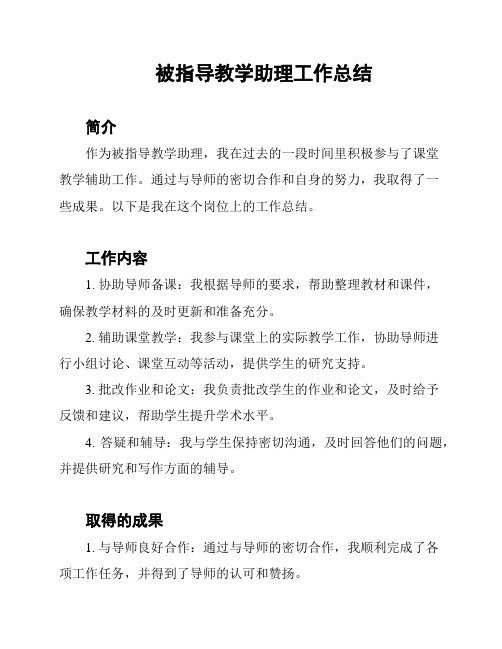 被指导教学助理工作总结

简介

作为被指导教学助理，我在过去的一段时间里积极参与了课堂教学辅助工作。通过与导师的密切合作和自身的努力，我取得了一些成果。以下是我在这个岗位上的工作总结。

工作内容

1. 协助导师备课：我根据导师的要求，帮助整理教材和课件，确保教学材料的及时更新和准备充分。

2. 辅助课堂教学：我参与课堂上的实际教学工作，协助导师进行小组讨论、课堂互动等活动，提供学生的研究支持。

3. 批改作业和论文：我负责批改学生的作业和论文，及时给予反馈和建议，帮助学生提升学术水平。

4. 答疑和辅导：我与学生保持密切沟通，及时回答他们的问题，并提供研究和写作方面的辅导。

取得的成果

1. 与导师良好合作：通过与导师的密切合作，我顺利完成了各项工作任务，并得到了导师的认可和赞扬。